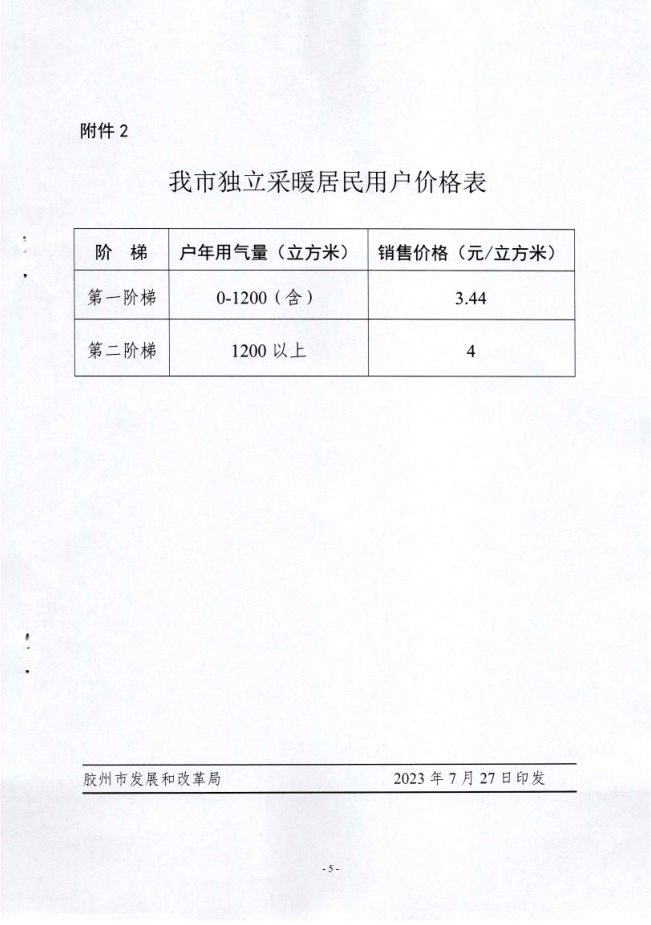 附件 2

我市独立采暖居民用户价格表

| 阶　梯 | 户年用气量（立方米） | 销售价格（元/立方米） |
|---|---|---|
| 第一阶梯 | 0-1200（含） | 3.44 |
| 第二阶梯 | 1200 以上 | 4 |

胶州市发展和改革局　　2023 年 7 月 27 日印发

- 5 -